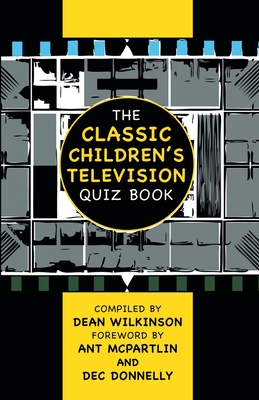 THE
CLASSIC
CHILDREN'S
TELEVISION
QUIZ BOOK

COMPILED BY
DEAN WILKINSON
FOREWORD BY
ANT MCPARTLIN
AND
DEC DONNELLY